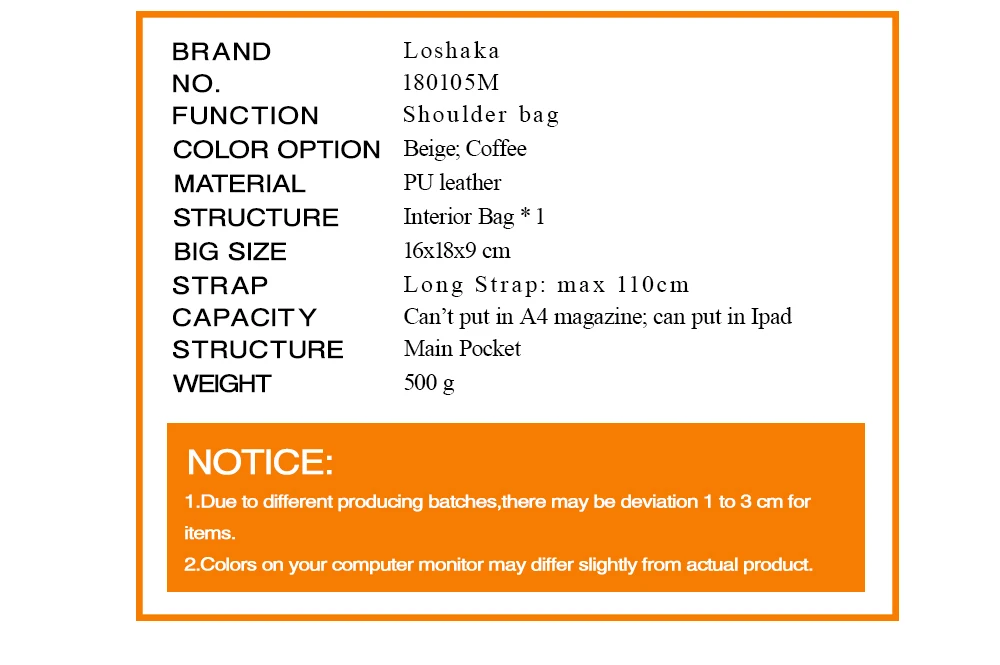 BRAND Loshaka
NO. 180105M
FUNCTION Shoulder bag
COLOR OPTION Beige; Coffee
MATERIAL PU leather
STRUCTURE Interior Bag * 1
BIG SIZE 16x18x9 cm
STRAP Long Strap: max 110cm
CAPACITY Can't put in A4 magazine; can put in Ipad
STRUCTURE Main Pocket
WEIGHT 500 g

NOTICE:

1.Due to different producing batches,there may be deviation 1 to 3 cm for items.

2.Colors on your computer monitor may differ slightly from actual product.